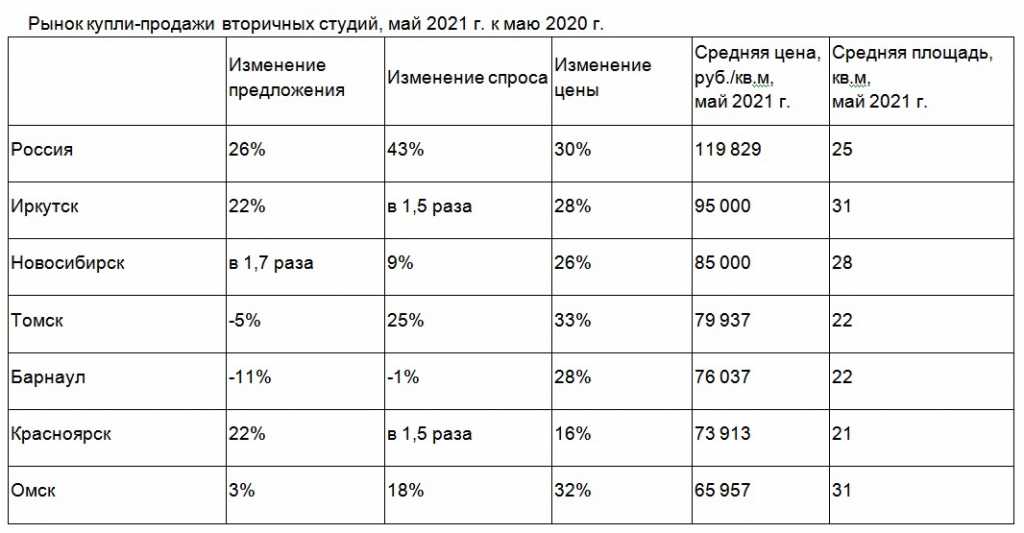 Рынок купли-продажи вторичных студий, май 2021 г. к маю 2020 г.

| | Изменение предложения | Изменение спроса | Изменение цены | Средняя цена, руб./кв.м, май 2021 г. | Средняя площадь, кв.м, май 2021 г. |
|---|---|---|---|---|---|
| Россия | 26% | 43% | 30% | 119 829 | 25 |
| Иркутск | 22% | в 1,5 раза | 28% | 95 000 | 31 |
| Новосибирск | в 1,7 раза | 9% | 26% | 85 000 | 28 |
| Томск | -5% | 25% | 33% | 79 937 | 22 |
| Барнаул | -11% | -1% | 28% | 76 037 | 22 |
| Красноярск | 22% | в 1,5 раза | 16% | 73 913 | 21 |
| Омск | 3% | 18% | 32% | 65 957 | 31 |